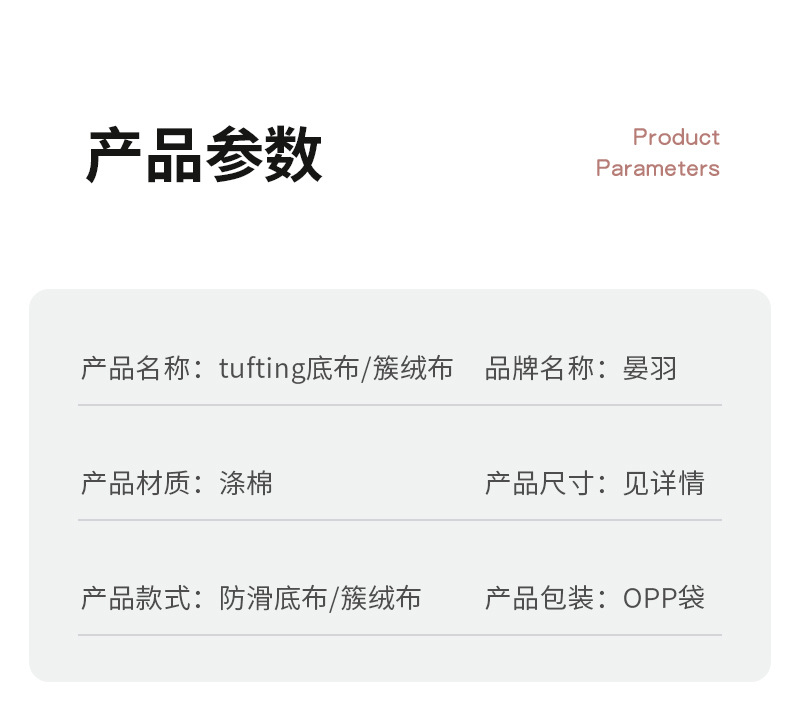 产品参数

Product Parameters

产品名称：tufting底布/簇绒布

品牌名称：晏羽

产品材质：涤棉

产品尺寸：见详情

产品款式：防滑底布/簇绒布

产品包装：OPP袋